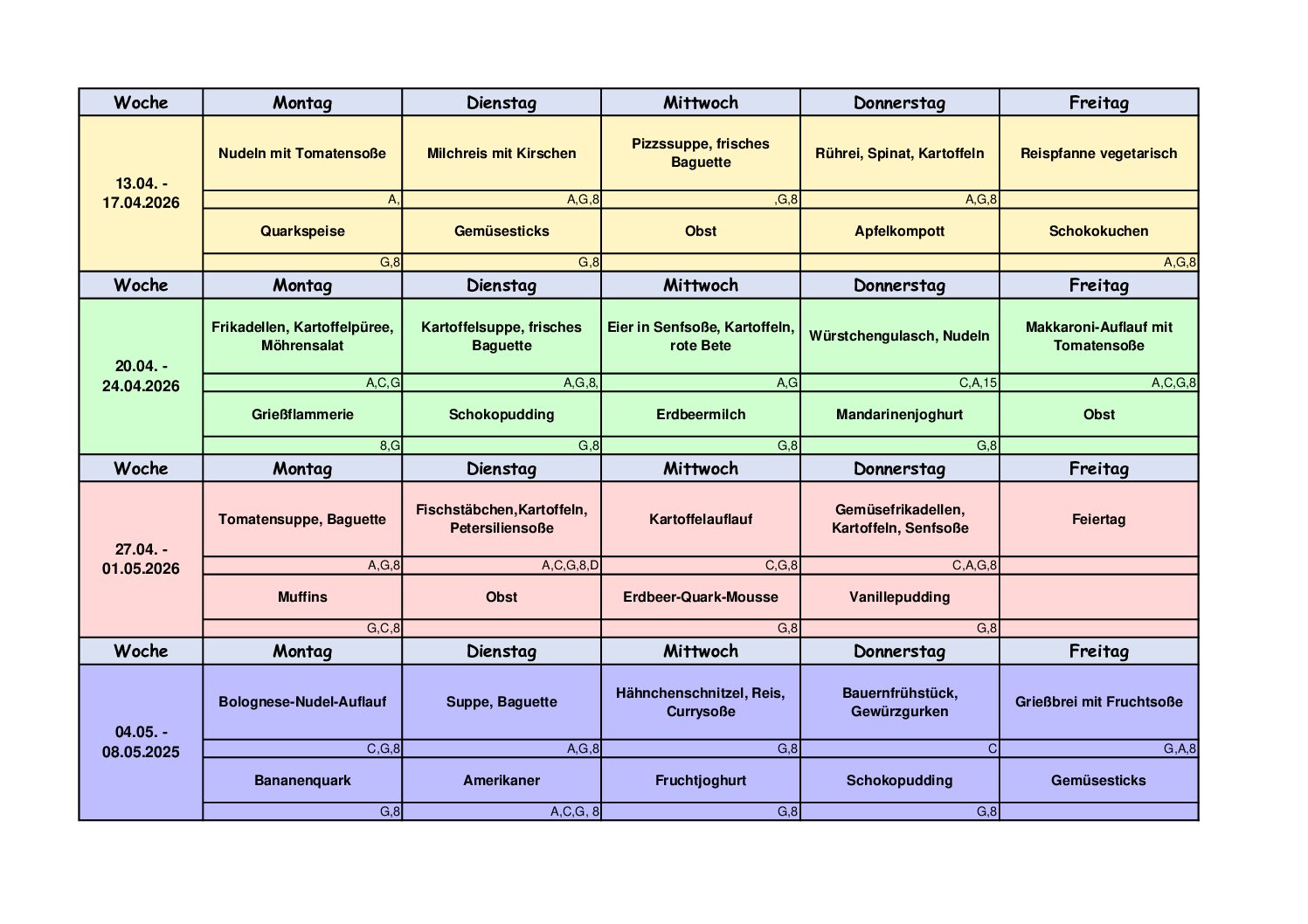 | Woche | Montag | Dienstag | Mittwoch | Donnerstag | Freitag |
|---|---|---|---|---|---|
| 13.04. - 17.04.2026 | Nudeln mit Tomatensoße | Milchreis mit Kirschen | Pizzssuppe, frisches Baguette | Rührei, Spinat, Kartoffeln | Reispfanne vegetarisch |
| | A, | A,G,8 | ,G,8 | A,G,8 | |
| | Quarkspeise | Gemüsesticks | Obst | Apfelkompott | Schokokuchen |
| | G,8 | G,8 | | | A,G,8 |
| Woche | Montag | Dienstag | Mittwoch | Donnerstag | Freitag |
| 20.04. - 24.04.2026 | Frikadellen, Kartoffelpüree, Möhrensalat | Kartoffelsuppe, frisches Baguette | Eier in Senfsoße, Kartoffeln, rote Bete | Würstchengulasch, Nudeln | Makkaroni-Auflauf mit Tomatensoße |
| | A,C,G | A,G,8, | A,G | C,A,15 | A,C,G,8 |
| | Grießflammerie | Schokopudding | Erdbeermilch | Mandarinenjoghurt | Obst |
| | 8,G | G,8 | G,8 | G,8 | |
| Woche | Montag | Dienstag | Mittwoch | Donnerstag | Freitag |
| 27.04. - 01.05.2026 | Tomatensuppe, Baguette | Fischstäbchen,Kartoffeln, Petersiliensoße | Kartoffelauflauf | Gemüsefrikadellen, Kartoffeln, Senfsoße | Feiertag |
| | A,G,8 | A,C,G,8,D | C,G,8 | C,A,G,8 | |
| | Muffins | Obst | Erdbeer-Quark-Mousse | Vanillepudding | |
| | G,C,8 | | G,8 | G,8 | |
| Woche | Montag | Dienstag | Mittwoch | Donnerstag | Freitag |
| 04.05. - 08.05.2025 | Bolognese-Nudel-Auflauf | Suppe, Baguette | Hähnchenschnitzel, Reis, Currysoße | Bauernfrühstück, Gewürzgurken | Grießbrei mit Fruchtsoße |
| | C,G,8 | A,G,8 | G,8 | C | G,A,8 |
| | Bananenquark | Amerikaner | Fruchtjoghurt | Schokopudding | Gemüsesticks |
| | G,8 | A,C,G, 8 | G,8 | G,8 | |